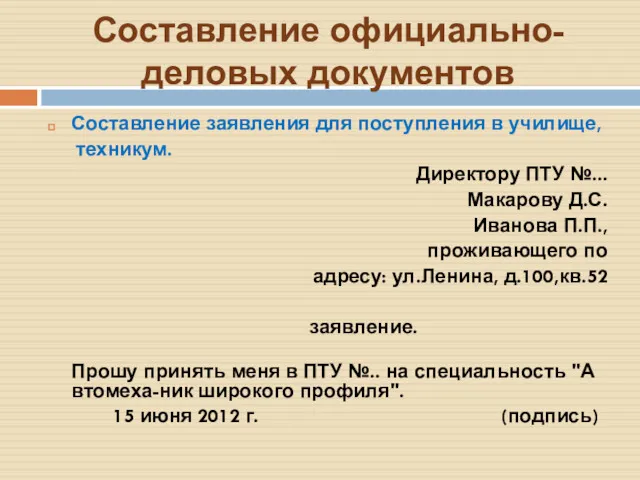 Составление официально-деловых документов

Составление заявления для поступления в училище, техникум.

Директору ПТУ №...
Макарову Д.С.
Иванова П.П.,
проживающего по
адресу: ул.Ленина, д.100,кв.52

заявление.

Прошу принять меня в ПТУ №.. на специальность "А втомеха-ник широкого профиля".
15 июня 2012 г. (подпись)